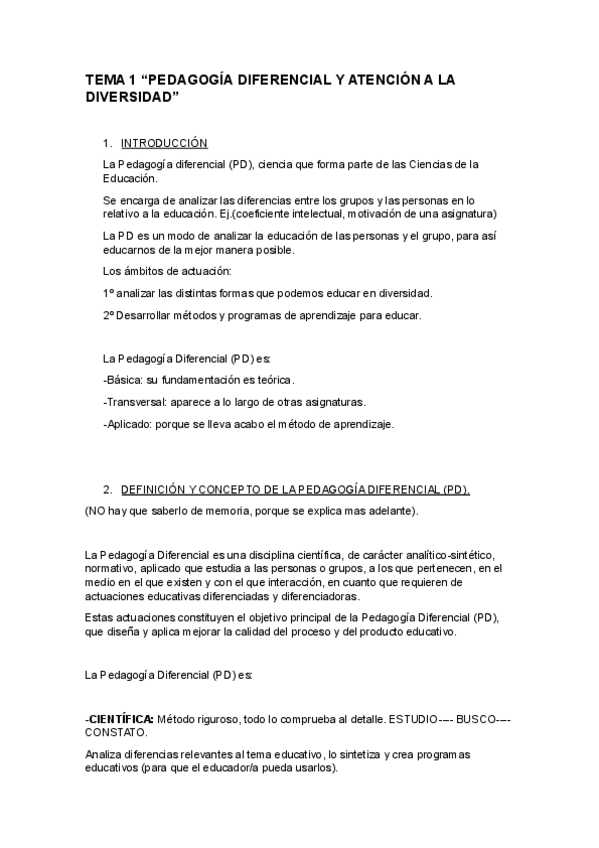 TEMA 1 “PEDAGOGÍA DIFERENCIAL Y ATENCIÓN A LA DIVERSIDAD”

1. INTRODUCCIÓN

La Pedagogía diferencial (PD), ciencia que forma parte de las Ciencias de la Educación.

Se encarga de analizar las diferencias entre los grupos y las personas en lo relativo a la educación. Ej.(coeficiente intelectual, motivación de una asignatura)

La PD es un modo de analizar la educación de las personas y el grupo, para así educarnos de la mejor manera posible.

Los ámbitos de actuación:

1º analizar las distintas formas que podemos educar en diversidad.

2º Desarrollar métodos y programas de aprendizaje para educar.

La Pedagogía Diferencial (PD) es:

-Básica: su fundamentación es teórica.

-Transversal: aparece a lo largo de otras asignaturas.

-Aplicado: porque se lleva acabo el método de aprendizaje.

2. DEFINICIÓN Y CONCEPTO DE LA PEDAGOGÍA DIFERENCIAL (PD).

(NO hay que saberlo de memoria, porque se explica mas adelante).

La Pedagogía Diferencial es una disciplina científica, de carácter analítico-sintético, normativo, aplicado que estudia a las personas o grupos, a los que pertenecen, en el medio en el que existen y con el que interacción, en cuanto que requieren de actuaciones educativas diferenciadas y diferenciadoras.

Estas actuaciones constituyen el objetivo principal de la Pedagogía Diferencial (PD), que diseña y aplica mejorar la calidad del proceso y del producto educativo.

La Pedagogía Diferencial (PD) es:

-CIENTÍFICA: Método riguroso, todo lo comprueba al detalle. ESTUDIO---- BUSCO---- CONSTATO.

Analiza diferencias relevantes al tema educativo, lo sintetiza y crea programas educativos (para que el educador/a pueda usarlos).